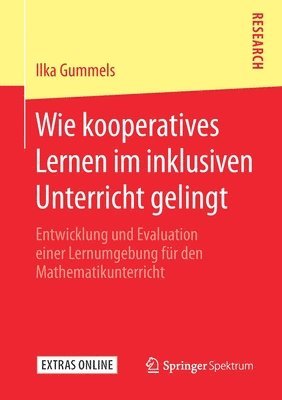 RESEARCH

Ilka Gummels

Wie kooperatives Lernen im inklusiven Unterricht gelingt

Entwicklung und Evaluation einer Lernumgebung für den Mathematikunterricht

EXTRAS ONLINE

Springer Spektrum